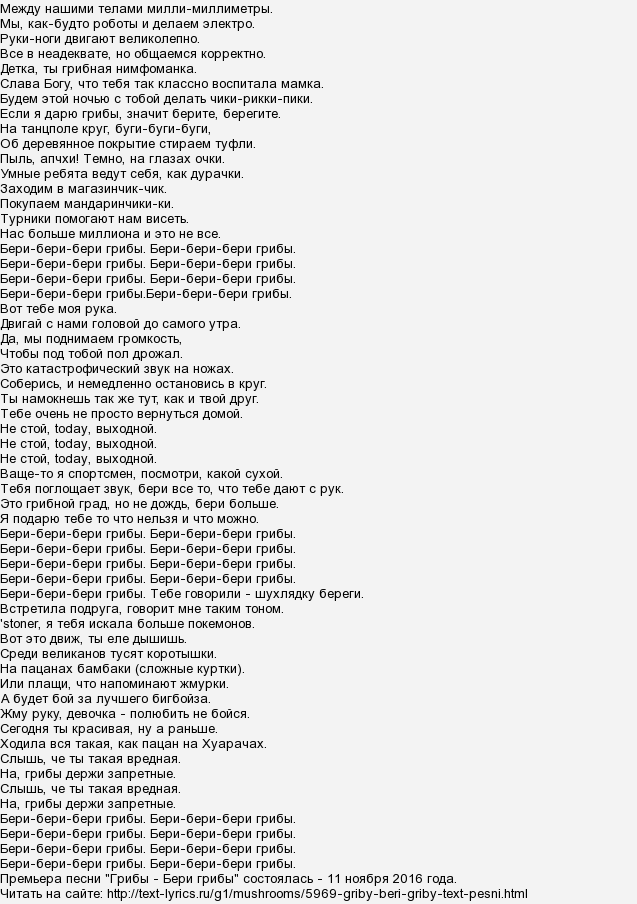 Между нашими телами милли-миллиметры.
Мы, как-будто роботы и делаем электро.
Руки-ноги двигают великолепно.
Все в неадеквате, но общаемся корректно.
Детка, ты грибная нимфоманка.
Слава Богу, что тебя так классно воспитала мамка.
Будем этой ночью с тобой делать чики-рикки-пики.
Если я дарю грибы, значит берите, берегите.
На танцполе круг, буги-буги-буги,
Об деревянное покрытие стираем туфли.
Пыль, апчхи! Темно, на глазах очки.
Умные ребята ведут себя, как дурачки.
Заходим в магазинчик-чик.
Покупаем мандаринчики-ки.
Турники помогают нам висеть.
Нас больше миллиона и это не все.
Бери-бери-бери грибы. Бери-бери-бери грибы.
Бери-бери-бери грибы. Бери-бери-бери грибы.
Бери-бери-бери грибы. Бери-бери-бери грибы.
Бери-бери-бери грибы.Бери-бери-бери грибы.
Вот тебе моя рука.
Двигай с нами головой до самого утра.
Да, мы поднимаем громкость,
Чтобы под тобой пол дрожал.
Это катастрофический звук на ножах.
Соберись, и немедленно остановись в круг.
Ты намокнешь так же тут, как и твой друг.
Тебе очень не просто вернуться домой.
Не стой, today, выходной.
Не стой, today, выходной.
Не стой, today, выходной.
Ваще-то я спортсмен, посмотри, какой сухой.
Тебя поглощает звук, бери все то, что тебе дают с рук.
Это грибной град, но не дождь, бери больше.
Я подарю тебе то что нельзя и что можно.
Бери-бери-бери грибы. Бери-бери-бери грибы.
Бери-бери-бери грибы. Бери-бери-бери грибы.
Бери-бери-бери грибы. Бери-бери-бери грибы.
Бери-бери-бери грибы. Бери-бери-бери грибы.
Бери-бери-бери грибы. Тебе говорили - шухлядку береги.
Встретила подруга, говорит мне таким тоном.
'stoner, я тебя искала больше покемонов.
Вот это движ, ты еле дышишь.
Среди великанов тусят коротышки.
На пацанах бамбаки (сложные куртки).
Или плащи, что напоминают жмурки.
А будет бой за лучшего бигбойза.
Жму руку, девочка - полюбить не бойся.
Сегодня ты красивая, ну а раньше.
Ходила вся такая, как пацан на Хуарачах.
Слышь, че ты такая вредная.
На, грибы держи запретные.
Слышь, че ты такая вредная.
На, грибы держи запретные.
Бери-бери-бери грибы. Бери-бери-бери грибы.
Бери-бери-бери грибы. Бери-бери-бери грибы.
Бери-бери-бери грибы. Бери-бери-бери грибы.
Бери-бери-бери грибы. Бери-бери-бери грибы.
Премьера песни "Грибы - Бери грибы" состоялась - 11 ноября 2016 года.
Читать на сайте: http://text-lyrics.ru/g1/mushrooms/5969-griby-beri-griby-text-pesni.html